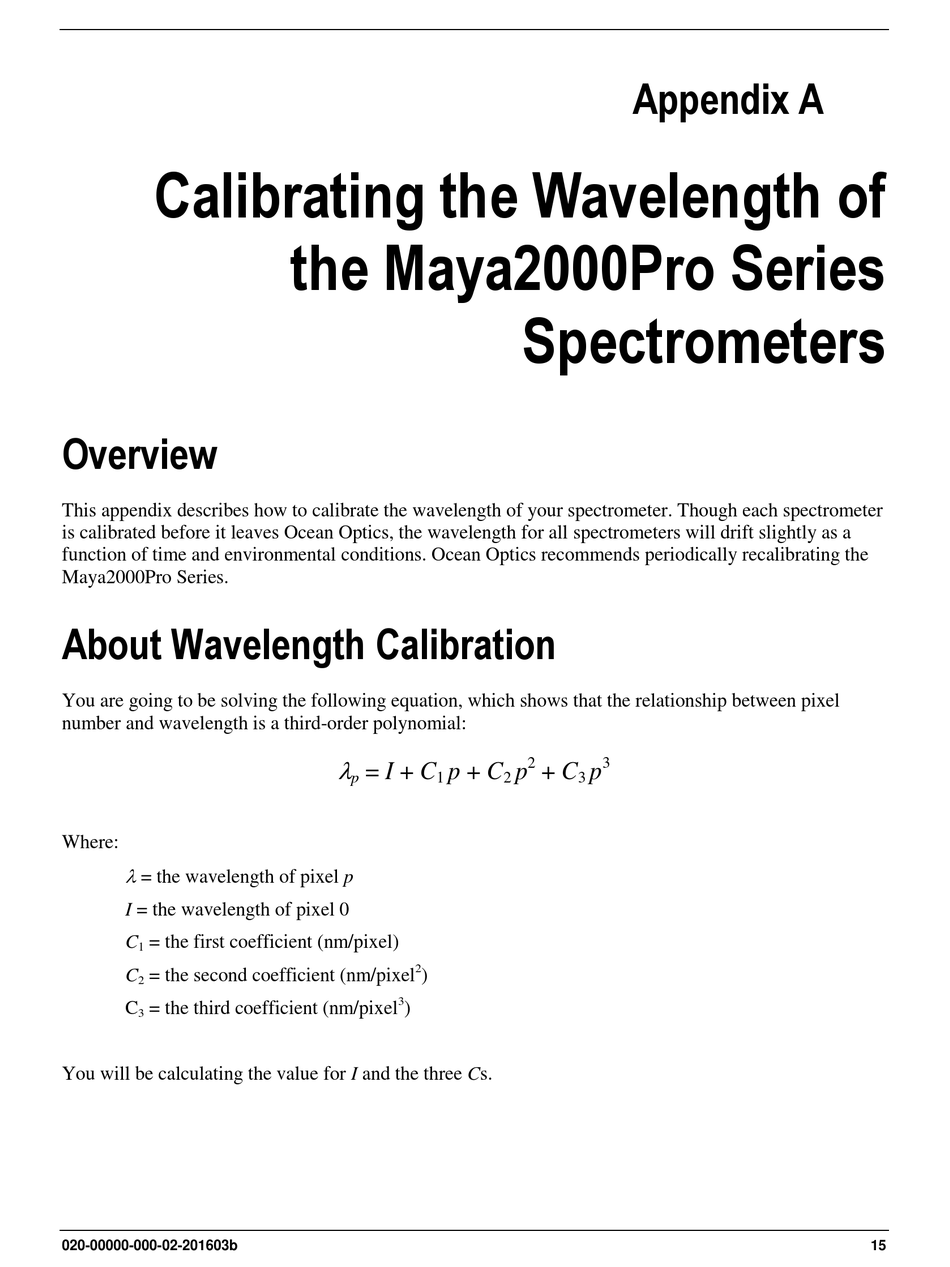 Appendix A

Calibrating the Wavelength of the Maya2000Pro Series Spectrometers

Overview

This appendix describes how to calibrate the wavelength of your spectrometer. Though each spectrometer is calibrated before it leaves Ocean Optics, the wavelength for all spectrometers will drift slightly as a function of time and environmental conditions. Ocean Optics recommends periodically recalibrating the Maya2000Pro Series.

About Wavelength Calibration

You are going to be solving the following equation, which shows that the relationship between pixel number and wavelength is a third-order polynomial:

$\lambda_p = I + C_1 p + C_2 p^2 + C_3 p^3$

Where:

$\lambda$ = the wavelength of pixel $p$

$I$ = the wavelength of pixel 0

$C_1$ = the first coefficient (nm/pixel)

$C_2$ = the second coefficient (nm/pixel$^2$)

$C_3$ = the third coefficient (nm/pixel$^3$)

You will be calculating the value for $I$ and the three $C$s.

020-00000-000-02-201603b

15